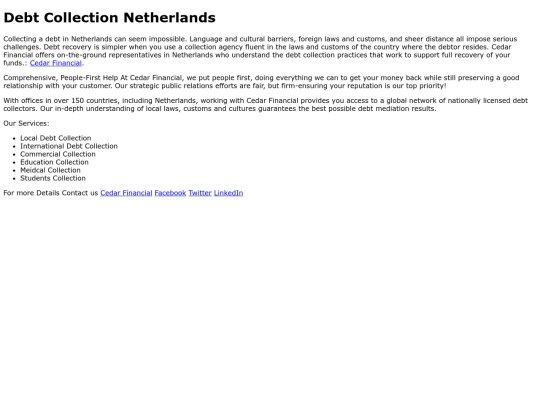 Debt Collection Netherlands

Collecting a debt in Netherlands can seem impossible. Language and cultural barriers, foreign laws and customs, and sheer distance all impose serious challenges. Debt recovery is simpler when you use a collection agency fluent in the laws and customs of the country where the debtor resides. Cedar Financial offers on-the-ground representatives in Netherlands who understand the debt collection practices that work to support full recovery of your funds.: Cedar Financial.

Comprehensive, People-First Help At Cedar Financial, we put people first, doing everything we can to get your money back while still preserving a good relationship with your customer. Our strategic public relations efforts are fair, but firm-ensuring your reputation is our top priority!

With offices in over 150 countries, including Netherlands, working with Cedar Financial provides you access to a global network of nationally licensed debt collectors. Our in-depth understanding of local laws, customs and cultures guarantees the best possible debt mediation results.

Our Services:

- Local Debt Collection
- International Debt Collection
- Commercial Collection
- Education Collection
- Meidcal Collection
- Students Collection

For more Details Contact us Cedar Financial Facebook Twitter LinkedIn